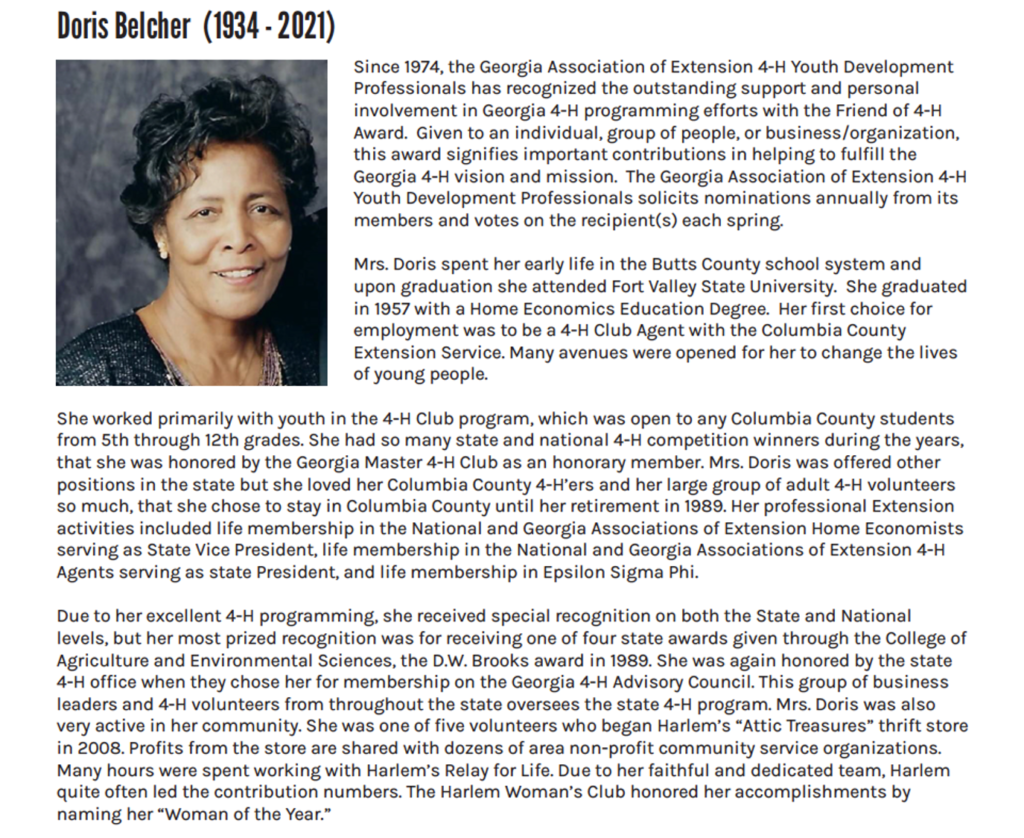 Doris Belcher (1934 - 2021)

Since 1974, the Georgia Association of Extension 4-H Youth Development Professionals has recognized the outstanding support and personal involvement in Georgia 4-H programming efforts with the Friend of 4-H Award. Given to an individual, group of people, or business/organization, this award signifies important contributions in helping to fulfill the Georgia 4-H vision and mission. The Georgia Association of Extension 4-H Youth Development Professionals solicits nominations annually from its members and votes on the recipient(s) each spring.

Mrs. Doris spent her early life in the Butts County school system and upon graduation she attended Fort Valley State University. She graduated in 1957 with a Home Economics Education Degree. Her first choice for employment was to be a 4-H Club Agent with the Columbia County Extension Service. Many avenues were opened for her to change the lives of young people.

She worked primarily with youth in the 4-H Club program, which was open to any Columbia County students from 5th through 12th grades. She had so many state and national 4-H competition winners during the years, that she was honored by the Georgia Master 4-H Club as an honorary member. Mrs. Doris was offered other positions in the state but she loved her Columbia County 4-H'ers and her large group of adult 4-H volunteers so much, that she chose to stay in Columbia County until her retirement in 1989. Her professional Extension activities included life membership in the National and Georgia Associations of Extension Home Economists serving as State Vice President, life membership in the National and Georgia Associations of Extension 4-H Agents serving as state President, and life membership in Epsilon Sigma Phi.

Due to her excellent 4-H programming, she received special recognition on both the State and National levels, but her most prized recognition was for receiving one of four state awards given through the College of Agriculture and Environmental Sciences, the D.W. Brooks award in 1989. She was again honored by the state 4-H office when they chose her for membership on the Georgia 4-H Advisory Council. This group of business leaders and 4-H volunteers from throughout the state oversees the state 4-H program. Mrs. Doris was also very active in her community. She was one of five volunteers who began Harlem's "Attic Treasures" thrift store in 2008. Profits from the store are shared with dozens of area non-profit community service organizations. Many hours were spent working with Harlem's Relay for Life. Due to her faithful and dedicated team, Harlem quite often led the contribution numbers. The Harlem Woman's Club honored her accomplishments by naming her "Woman of the Year."